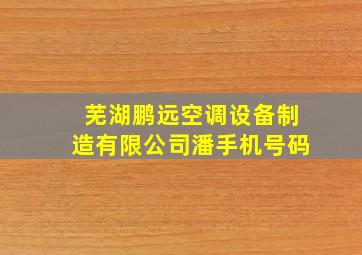 芜湖鹏远空调设备制造有限公司潘手机号码